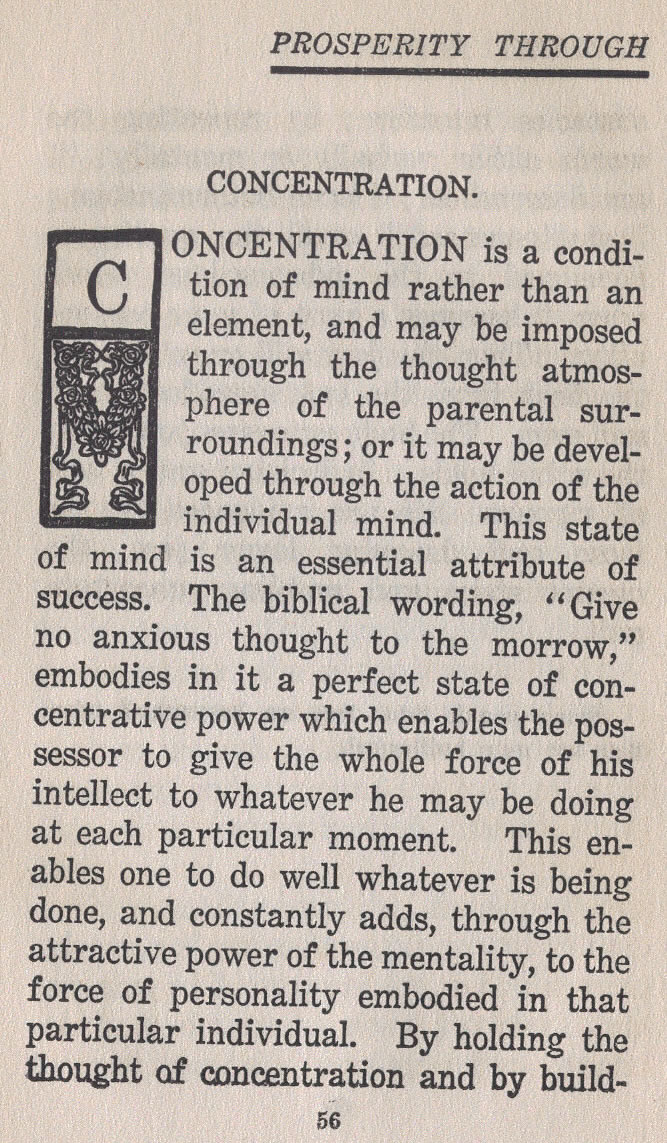 PROSPERITY THROUGH

CONCENTRATION.

CONCENTRATION is a condition of mind rather than an element, and may be imposed through the thought atmosphere of the parental surroundings; or it may be developed through the action of the individual mind. This state of mind is an essential attribute of success. The biblical wording, "Give no anxious thought to the morrow," embodies in it a perfect state of concentrative power which enables the possessor to give the whole force of his intellect to whatever he may be doing at each particular moment. This enables one to do well whatever is being done, and constantly adds, through the attractive power of the mentality, to the force of personality embodied in that particular individual. By holding the thought of concentration and by build-

56